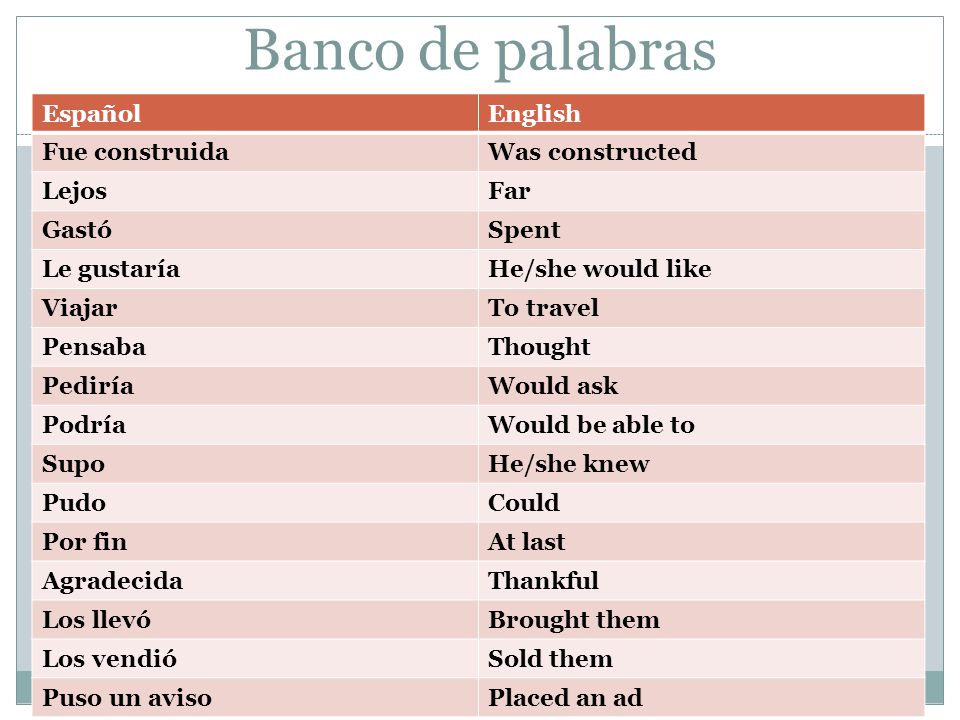 Banco de palabras

| Español | English |
|---|---|
| Fue construida | Was constructed |
| Lejos | Far |
| Gastó | Spent |
| Le gustaría | He/she would like |
| Viajar | To travel |
| Pensaba | Thought |
| Pediría | Would ask |
| Podría | Would be able to |
| Supo | He/she knew |
| Pudo | Could |
| Por fin | At last |
| Agradecida | Thankful |
| Los llevó | Brought them |
| Los vendió | Sold them |
| Puso un aviso | Placed an ad |